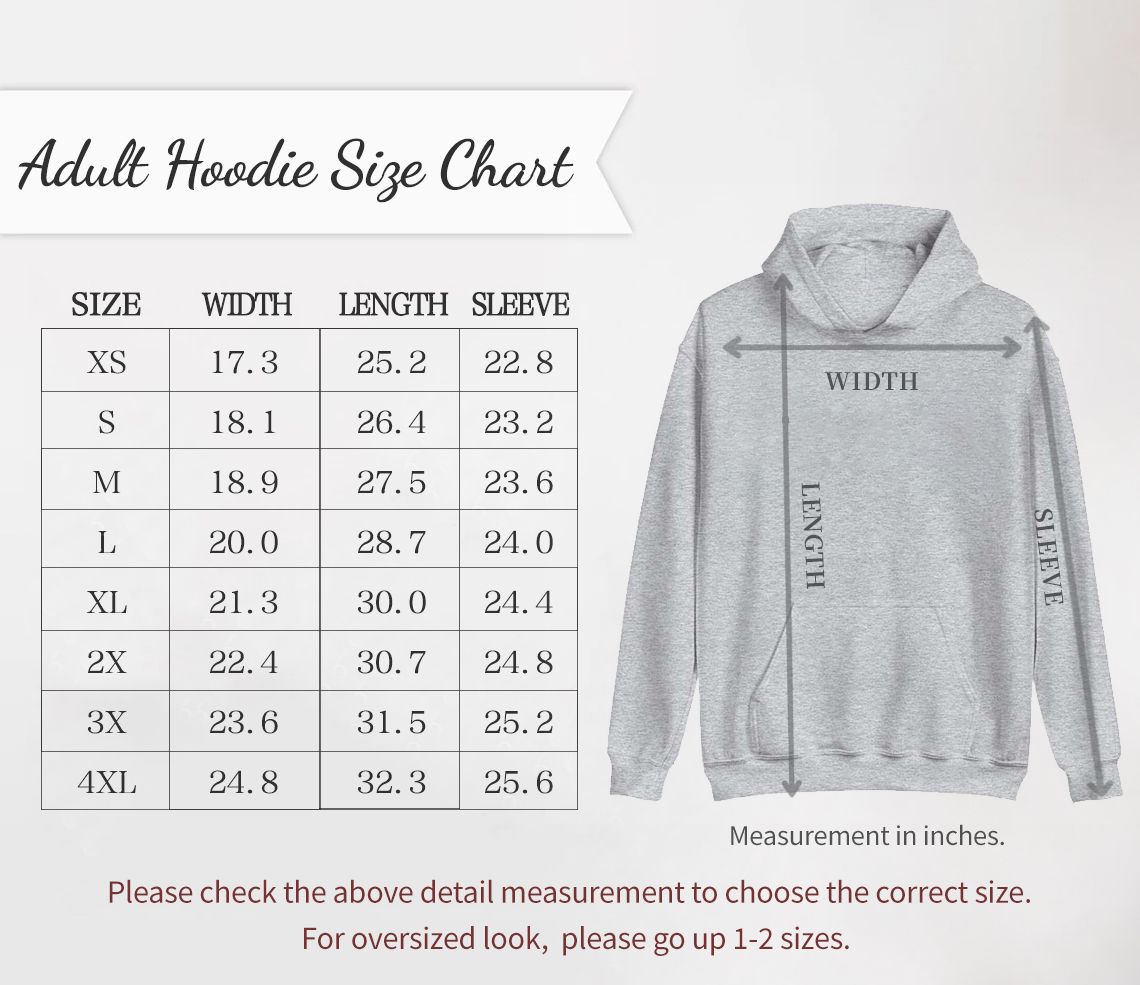 Adult Hoodie Size Chart

| SIZE | WIDTH | LENGTH | SLEEVE |
|---|---|---|---|
| XS | 17.3 | 25.2 | 22.8 |
| S | 18.1 | 26.4 | 23.2 |
| M | 18.9 | 27.5 | 23.6 |
| L | 20.0 | 28.7 | 24.0 |
| XL | 21.3 | 30.0 | 24.4 |
| 2X | 22.4 | 30.7 | 24.8 |
| 3X | 23.6 | 31.5 | 25.2 |
| 4XL | 24.8 | 32.3 | 25.6 |

WIDTH
LENGTH
SLEEVE

Measurement in inches.

Please check the above detail measurement to choose the correct size.
For oversized look, please go up 1-2 sizes.